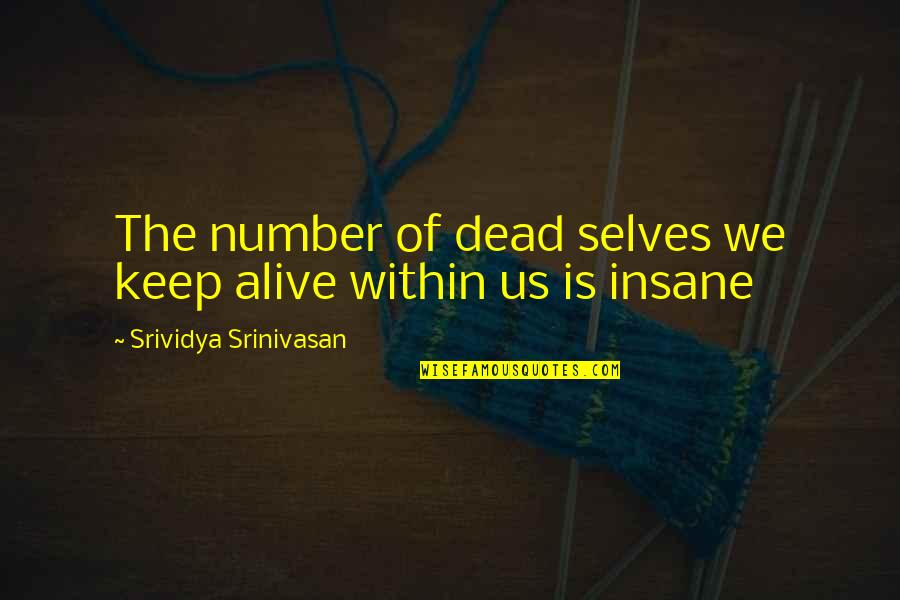 The number of dead selves we keep alive within us is insane

~ Srividya Srinivasan

WISEFAMOUSQUOTES.COM